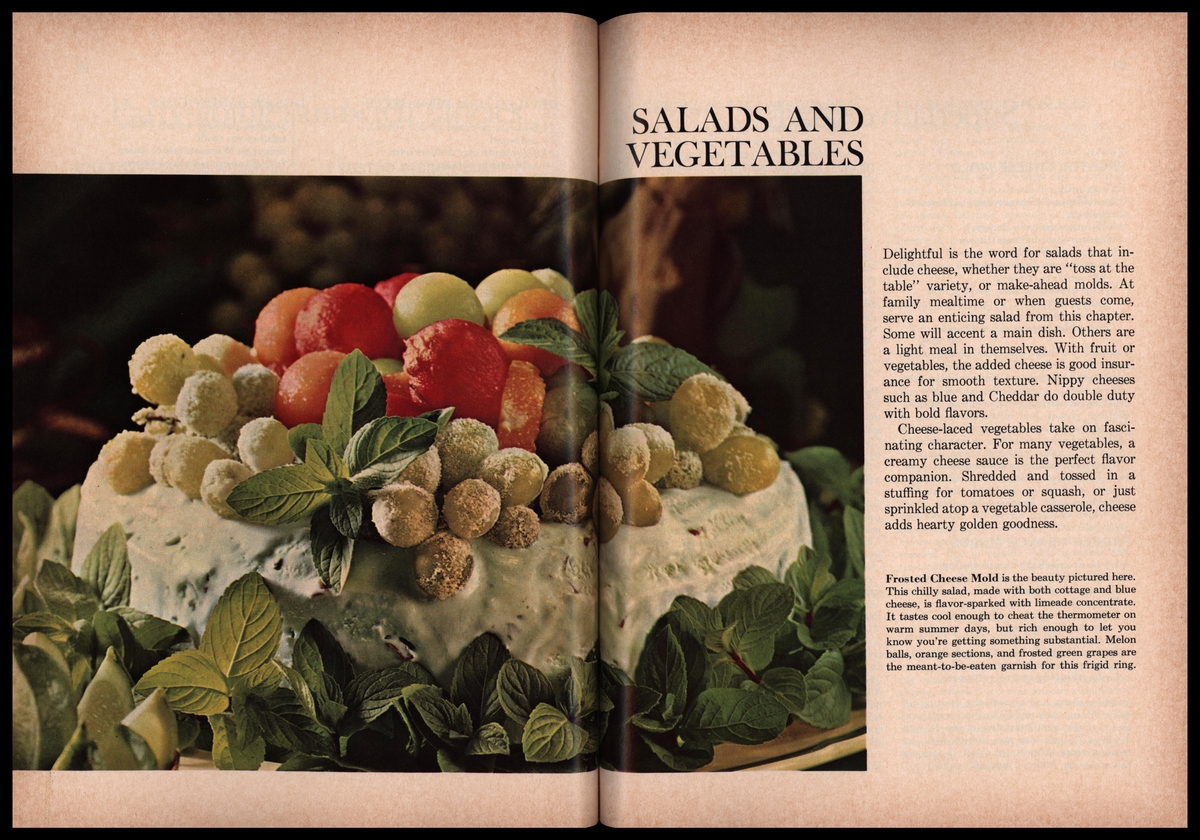 SALADS AND VEGETABLES

Delightful is the word for salads that include cheese, whether they are "toss at the table" variety, or make-ahead molds. At family mealtime or when guests come, serve an enticing salad from this chapter. Some will accent a main dish. Others are a light meal in themselves. With fruit or vegetables, the added cheese is good insurance for smooth texture. Nippy cheeses such as blue and Cheddar do double duty with bold flavors.

Cheese-laced vegetables take on fascinating character. For many vegetables, a creamy cheese sauce is the perfect flavor companion. Shredded and tossed in a stuffing for tomatoes or squash, or just sprinkled atop a vegetable casserole, cheese adds hearty golden goodness.

Frosted Cheese Mold is the beauty pictured here. This chilly salad, made with both cottage and blue cheese, is flavor-sparked with limeade concentrate. It tastes cool enough to cheat the thermometer on warm summer days, but rich enough to let you know you're getting something substantial. Melon balls, orange sections, and frosted green grapes are the meant-to-be-eaten garnish for this frigid ring.